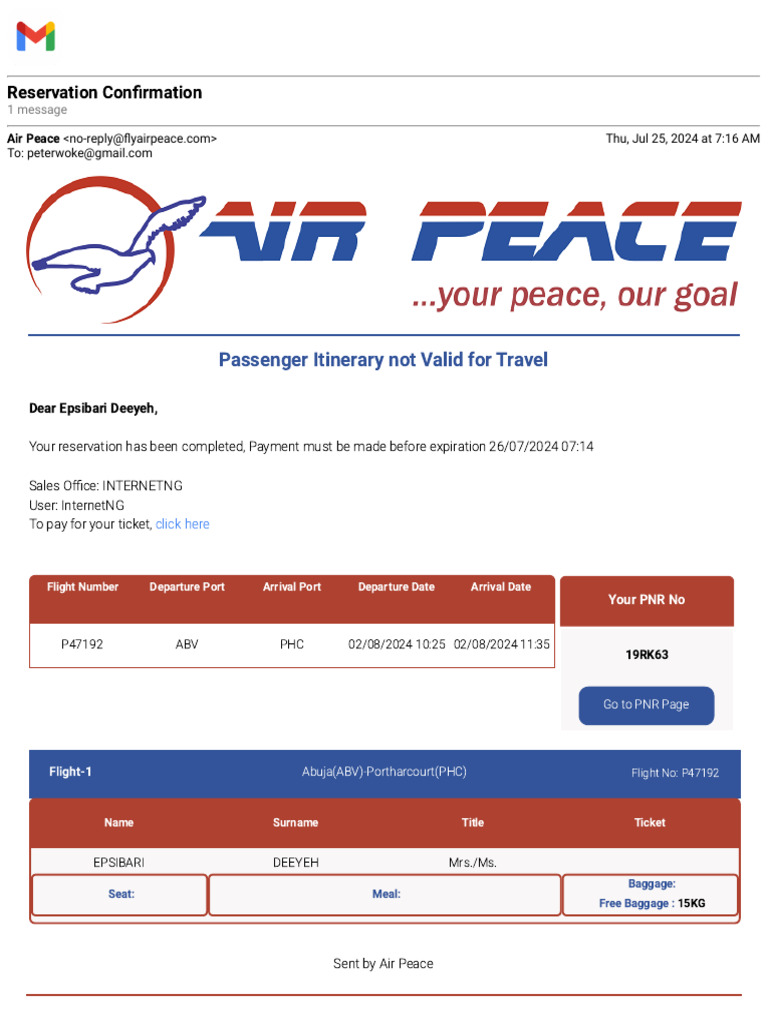 Reservation Confirmation
1 message

Air Peace <no-reply@flyairpeace.com>
Thu, Jul 25, 2024 at 7:16 AM
To: peterwoke@gmail.com

AIR PEACE
...your peace, our goal

Passenger Itinerary not Valid for Travel

Dear Epsibari Deeyeh,

Your reservation has been completed, Payment must be made before expiration 26/07/2024 07:14

Sales Office: INTERNETNG
User: InternetNG
To pay for your ticket, click here

| Flight Number | Departure Port | Arrival Port | Departure Date | Arrival Date |
|---|---|---|---|---|
| P47192 | ABV | PHC | 02/08/2024 10:25 | 02/08/2024 11:35 |

Your PNR No
19RK63
Go to PNR Page

Flight-1 Abuja(ABV)-Portharcourt(PHC) Flight No: P47192

| Name | Surname | Title | Ticket |
|---|---|---|---|
| EPSIBARI | DEEYEH | Mrs./Ms. | |

Seat:
Meal:
Baggage:
Free Baggage : 15KG

Sent by Air Peace